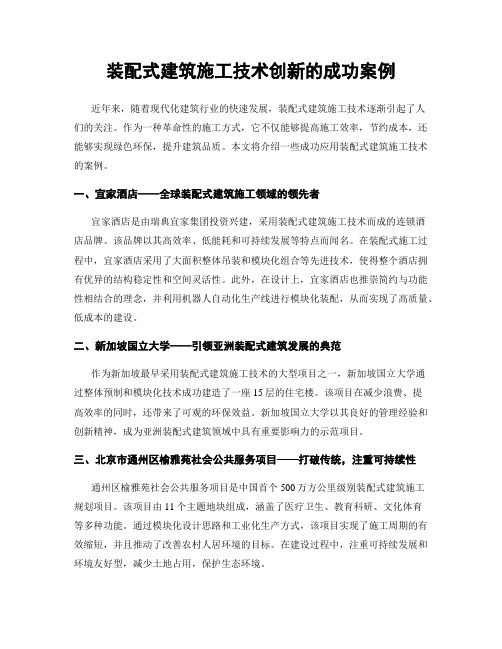 装配式建筑施工技术创新的成功案例

近年来，随着现代化建筑行业的快速发展，装配式建筑施工技术逐渐引起了人们的关注。作为一种革命性的施工方式，它不仅能够提高施工效率，节约成本，还能够实现绿色环保，提升建筑品质。本文将介绍一些成功应用装配式建筑施工技术的案例。

一、宜家酒店——全球装配式建筑施工领域的领先者

宜家酒店是由瑞典宜家集团投资兴建，采用装配式建筑施工技术而成的连锁酒店品牌。该品牌以其高效率、低能耗和可持续发展等特点而闻名。在装配式施工过程中，宜家酒店采用了大面积整体吊装和模块化组合等先进技术，使得整个酒店拥有优异的结构稳定性和空间灵活性。此外，在设计上，宜家酒店也推崇简约与功能性相结合的理念，并利用机器人自动化生产线进行模块化装配，从而实现了高质量、低成本的建设。

二、新加坡国立大学——引领亚洲装配式建筑发展的典范

作为新加坡最早采用装配式建筑施工技术的大型项目之一，新加坡国立大学通过整体预制和模块化技术成功建造了一座15层的住宅楼。该项目在减少浪费、提高效率的同时，还带来了可观的环保效益。新加坡国立大学以其良好的管理经验和创新精神，成为亚洲装配式建筑领域中具有重要影响力的示范项目。

三、北京市通州区榆雅苑社会公共服务项目——打破传统，注重可持续性

通州区榆雅苑社会公共服务项目是中国首个500万方公里级别装配式建筑施工规划项目。该项目由11个主题地块组成，涵盖了医疗卫生、教育科研、文化体育等多种功能。通过模块化设计思路和工业化生产方式，该项目实现了施工周期的有效缩短，并且推动了改善农村人居环境的目标。在建设过程中，注重可持续发展和环境友好型，减少土地占用，保护生态环境。